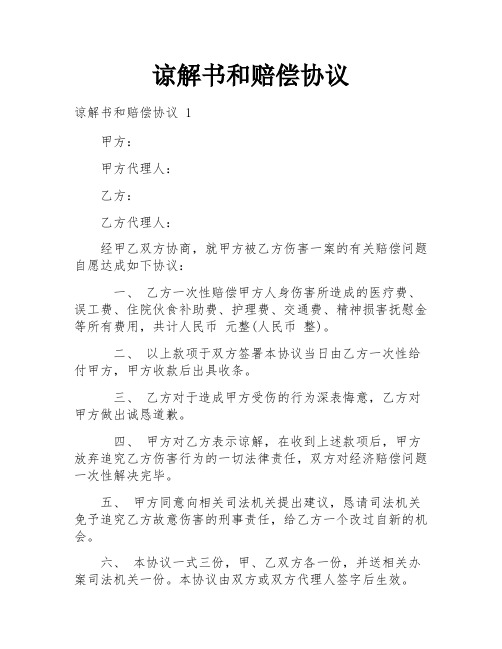 谅解书和赔偿协议

谅解书和赔偿协议 1

甲方：

甲方代理人：

乙方：

乙方代理人：

经甲乙双方协商，就甲方被乙方伤害一案的有关赔偿问题自愿达成如下协议：

一、 乙方一次性赔偿甲方人身伤害所造成的医疗费、误工费、住院伙食补助费、护理费、交通费、精神损害抚慰金等所有费用，共计人民币 元整(人民币 整)。

二、 以上款项于双方签署本协议当日由乙方一次性给付甲方，甲方收款后出具收条。

三、 乙方对于造成甲方受伤的行为深表悔意，乙方对甲方做出诚恳道歉。

四、 甲方对乙方表示谅解，在收到上述款项后，甲方放弃追究乙方伤害行为的一切法律责任，双方对经济赔偿问题一次性解决完毕。

五、 甲方同意向相关司法机关提出建议，恳请司法机关免予追究乙方故意伤害的刑事责任，给乙方一个改过自新的机会。

六、 本协议一式三份，甲、乙双方各一份，并送相关办案司法机关一份。本协议由双方或双方代理人签字后生效。